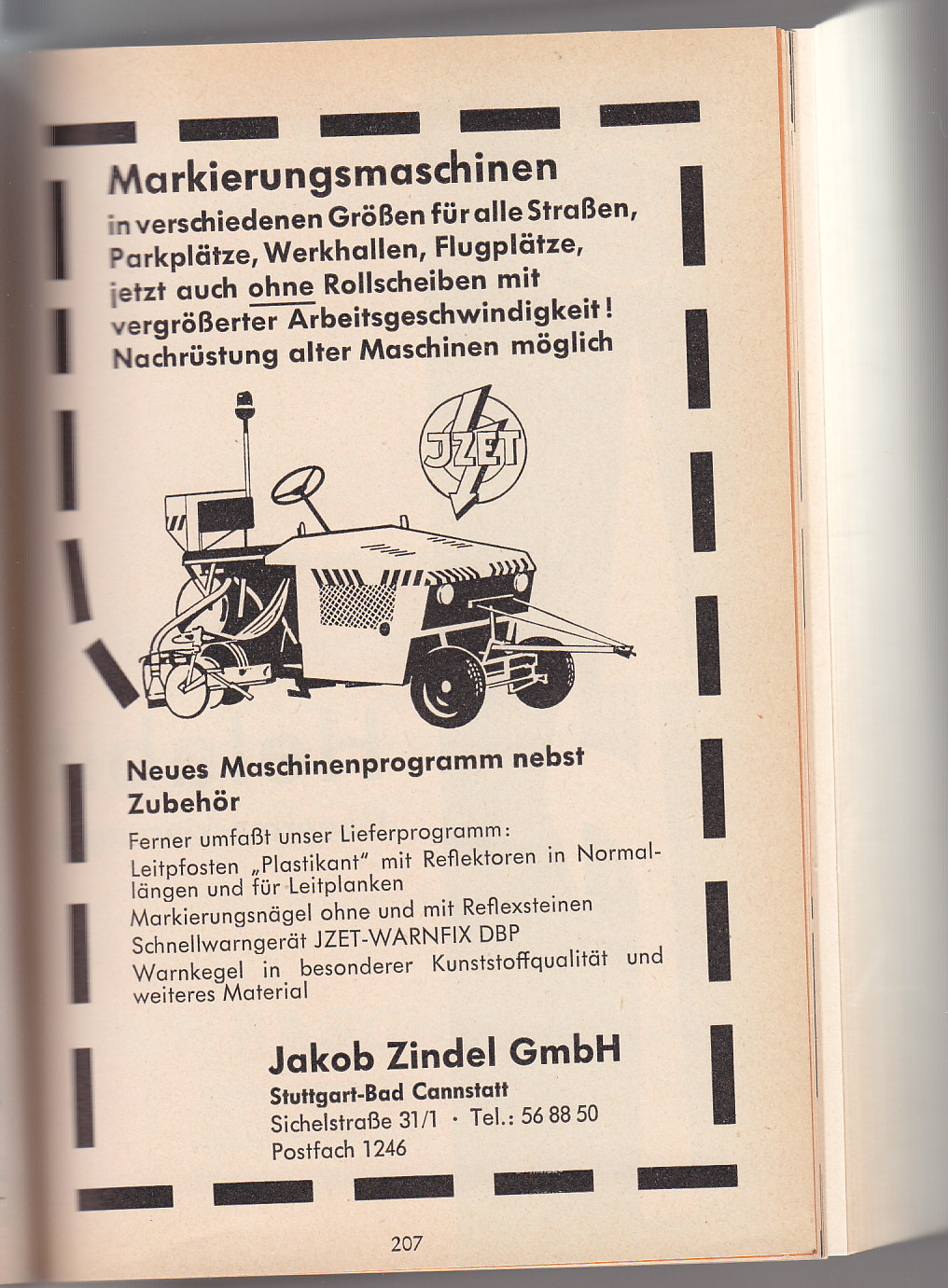 Markierungsmaschinen
in verschiedenen Größen für alle Straßen, Parkplätze, Werkhallen, Flugplätze, jetzt auch ohne Rollscheiben mit vergrößerter Arbeitsgeschwindigkeit! Nachrüstung alter Maschinen möglich

JZET

Neues Maschinenprogramm nebst Zubehör

Ferner umfaßt unser Lieferprogramm:
Leitpfosten „Plastikant" mit Reflektoren in Normallängen und für Leitplanken
Markierungsnägel ohne und mit Reflexsteinen
Schnellwarngerät JZET-WARNFIX DBP
Warnkegel in besonderer Kunststoffqualität und weiteres Material

Jakob Zindel GmbH
Stuttgart-Bad Cannstatt
Sichelstraße 31/1 · Tel.: 56 88 50
Postfach 1246

207